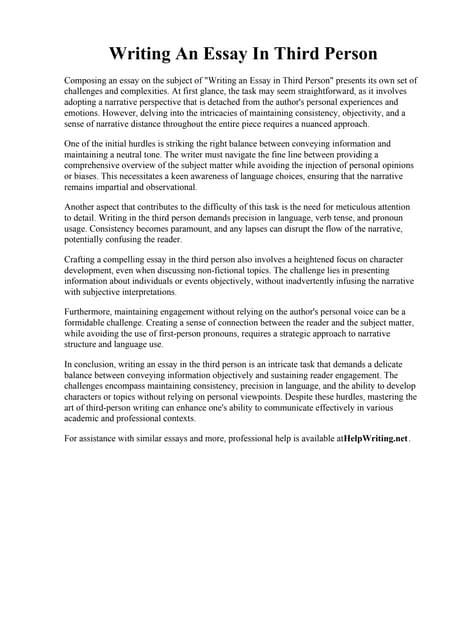 Writing An Essay In Third Person

Composing an essay on the subject of "Writing an Essay in Third Person" presents its own set of challenges and complexities. At first glance, the task may seem straightforward, as it involves adopting a narrative perspective that is detached from the author's personal experiences and emotions. However, delving into the intricacies of maintaining consistency, objectivity, and a sense of narrative distance throughout the entire piece requires a nuanced approach.

One of the initial hurdles is striking the right balance between conveying information and maintaining a neutral tone. The writer must navigate the fine line between providing a comprehensive overview of the subject matter while avoiding the injection of personal opinions or biases. This necessitates a keen awareness of language choices, ensuring that the narrative remains impartial and observational.

Another aspect that contributes to the difficulty of this task is the need for meticulous attention to detail. Writing in the third person demands precision in language, verb tense, and pronoun usage. Consistency becomes paramount, and any lapses can disrupt the flow of the narrative, potentially confusing the reader.

Crafting a compelling essay in the third person also involves a heightened focus on character development, even when discussing non-fictional topics. The challenge lies in presenting information about individuals or events objectively, without inadvertently infusing the narrative with subjective interpretations.

Furthermore, maintaining engagement without relying on the author's personal voice can be a formidable challenge. Creating a sense of connection between the reader and the subject matter, while avoiding the use of first-person pronouns, requires a strategic approach to narrative structure and language use.

In conclusion, writing an essay in the third person is an intricate task that demands a delicate balance between conveying information objectively and sustaining reader engagement. The challenges encompass maintaining consistency, precision in language, and the ability to develop characters or topics without relying on personal viewpoints. Despite these hurdles, mastering the art of third-person writing can enhance one's ability to communicate effectively in various academic and professional contexts.

For assistance with similar essays and more, professional help is available atHelpWriting.net.